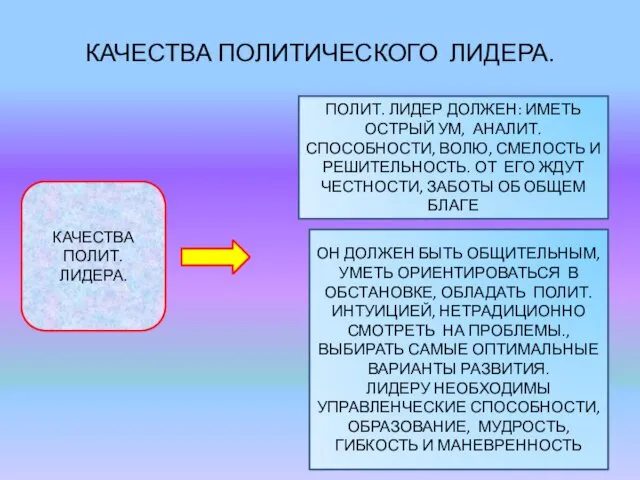 КАЧЕСТВА ПОЛИТИЧЕСКОГО ЛИДЕРА.

КАЧЕСТВА ПОЛИТ. ЛИДЕРА.

ПОЛИТ. ЛИДЕР ДОЛЖЕН: ИМЕТЬ ОСТРЫЙ УМ, АНАЛИТ. СПОСОБНОСТИ, ВОЛЮ, СМЕЛОСТЬ И РЕШИТЕЛЬНОСТЬ. ОТ ЕГО ЖДУТ ЧЕСТНОСТИ, ЗАБОТЫ ОБ ОБЩЕМ БЛАГЕ

ОН ДОЛЖЕН БЫТЬ ОБЩИТЕЛЬНЫМ, УМЕТЬ ОРИЕНТИРОВАТЬСЯ В ОБСТАНОВКЕ, ОБЛАДАТЬ ПОЛИТ. ИНТУИЦИЕЙ, НЕТРАДИЦИОННО СМОТРЕТЬ НА ПРОБЛЕМЫ., ВЫБИРАТЬ САМЫЕ ОПТИМАЛЬНЫЕ ВАРИАНТЫ РАЗВИТИЯ.
ЛИДЕРУ НЕОБХОДИМЫ УПРАВЛЕНЧЕСКИЕ СПОСОБНОСТИ, ОБРАЗОВАНИЕ, МУДРОСТЬ, ГИБКОСТЬ И МАНЕВРЕННОСТЬ